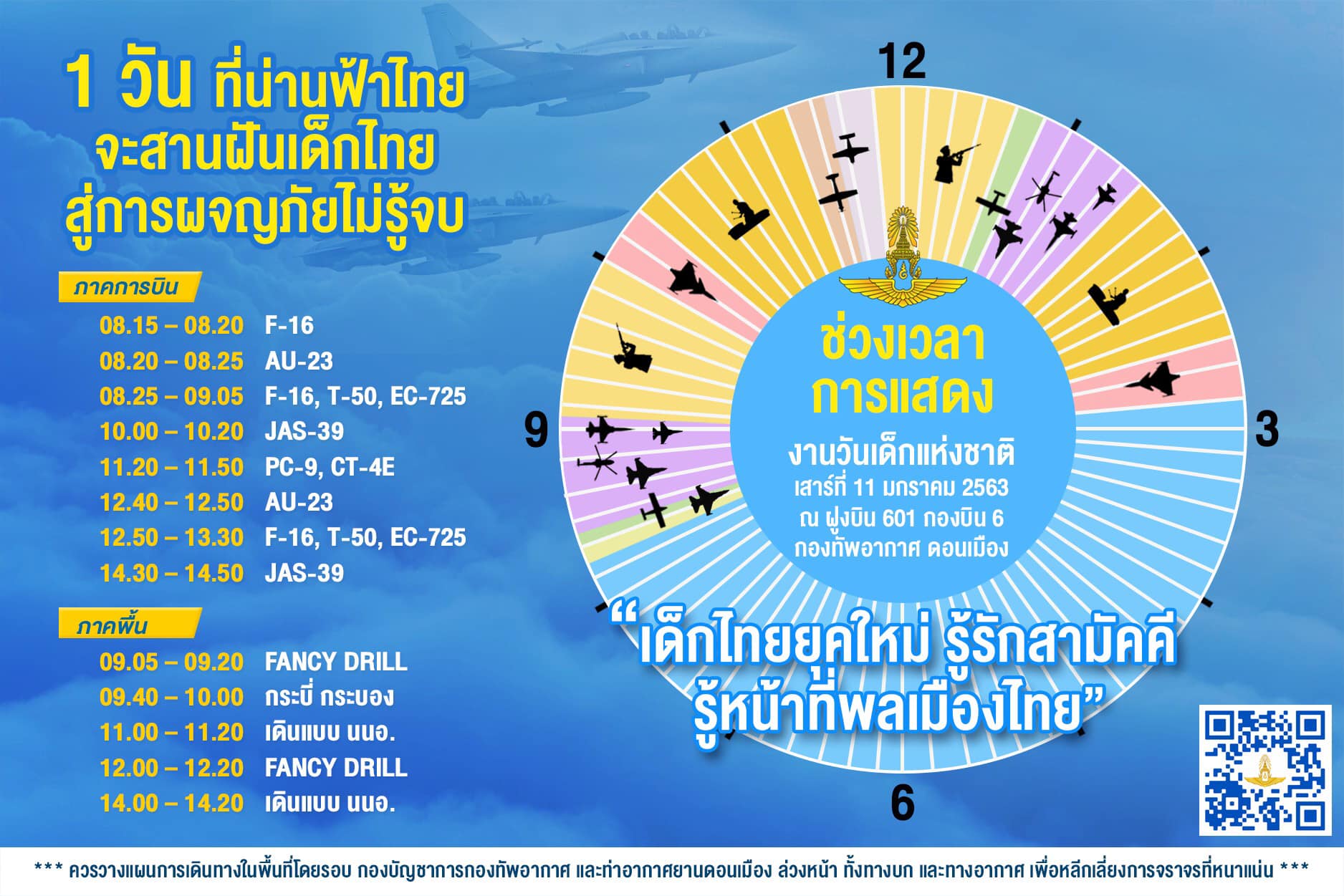 1 วัน ที่น่านฟ้าไทย
จะสานฝันเด็กไทย
สู่การผจญภัยไม่รู้จบ

ภาคการบิน

08.15 – 08.20 F-16
08.20 – 08.25 AU-23
08.25 – 09.05 F-16, T-50, EC-725
10.00 – 10.20 JAS-39
11.20 – 11.50 PC-9, CT-4E
12.40 – 12.50 AU-23
12.50 – 13.30 F-16, T-50, EC-725
14.30 – 14.50 JAS-39

ภาคพื้น

09.05 – 09.20 FANCY DRILL
09.40 – 10.00 กระบี่ กระบอง
11.00 – 11.20 เดินแบบ นนอ.
12.00 – 12.20 FANCY DRILL
14.00 – 14.20 เดินแบบ นนอ.

12
3
6
9

ช่วงเวลา
การแสดง

งานวันเด็กแห่งชาติ
เสาร์ที่ 11 มกราคม 2563
ณ ฝูงบิน 601 กองบิน 6
กองทัพอากาศ ดอนเมือง

“เด็กไทยยุคใหม่ รู้รักสามัคคี
รู้หน้าที่พลเมืองไทย”

*** ควรวางแผนการเดินทางในพื้นที่โดยรอบ กองบัญชาการกองทัพอากาศ และท่าอากาศยานดอนเมือง ล่วงหน้า ทั้งทางบก และทางอากาศ เพื่อหลีกเลี่ยงการจราจรที่หนาแน่น ***